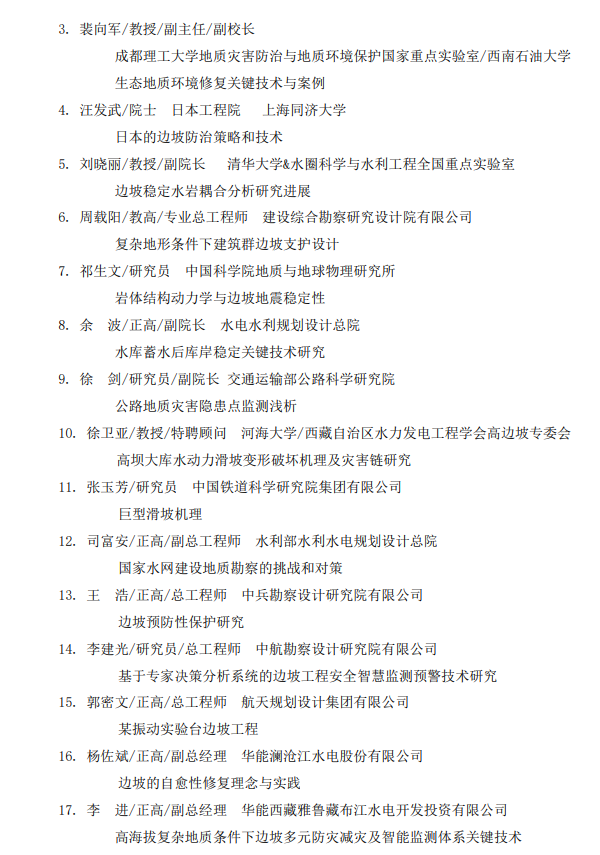 3. 裴向军/教授/副主任/副校长

成都理工大学地质灾害防治与地质环境保护国家重点实验室/西南石油大学

生态地质环境修复关键技术与案例

4. 汪发武/院士　日本工程院　上海同济大学

日本的边坡防治策略和技术

5. 刘晓丽/教授/副院长　清华大学&水圈科学与水利工程全国重点实验室

边坡稳定水岩耦合分析研究进展

6. 周载阳/教高/专业总工程师　建设综合勘察研究设计院有限公司

复杂地形条件下建筑群边坡支护设计

7. 祁生文/研究员　中国科学院地质与地球物理研究所

岩体结构动力学与边坡地震稳定性

8. 余　波/正高/副院长　水电水利规划设计总院

水库蓄水后库岸稳定关键技术研究

9. 徐　剑/研究员/副院长 交通运输部公路科学研究院

公路地质灾害隐患点监测浅析

10. 徐卫亚/教授/特聘顾问　河海大学/西藏自治区水力发电工程学会高边坡专委会

高坝大库水动力滑坡变形破坏机理及灾害链研究

11. 张玉芳/研究员　中国铁道科学研究院集团有限公司

巨型滑坡机理

12. 司富安/正高/副总工程师　水利部水利水电规划设计总院

国家水网建设地质勘察的挑战和对策

13. 王　浩/正高/总工程师　中兵勘察设计研究院有限公司

边坡预防性保护研究

14. 李建光/研究员/总工程师　中航勘察设计研究院有限公司

基于专家决策分析系统的边坡工程安全智慧监测预警技术研究

15. 郭密文/正高/总工程师　航天规划设计集团有限公司

某振动实验台边坡工程

16. 杨佐斌/正高/副总经理　华能澜沧江水电股份有限公司

边坡的自愈性修复理念与实践

17. 李　进/正高/副总经理　华能西藏雅鲁藏布江水电开发投资有限公司

高海拔复杂地质条件下边坡多元防灾减灾及智能监测体系关键技术